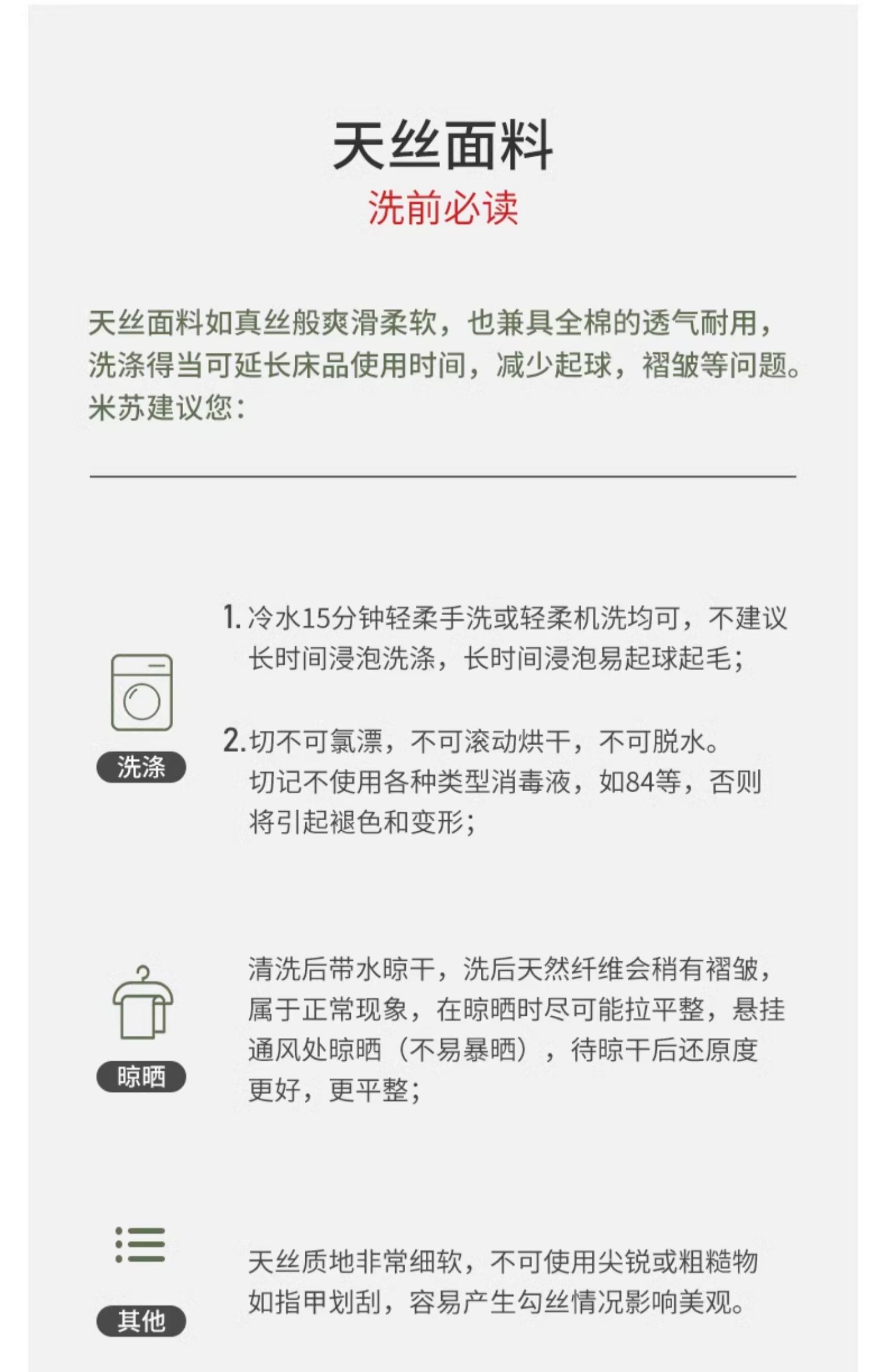 天丝面料
洗前必读

天丝面料如真丝般爽滑柔软，也兼具全棉的透气耐用，洗涤得当可延长床品使用时间，减少起球，褶皱等问题。米苏建议您：

洗涤

1. 冷水15分钟轻柔手洗或轻柔机洗均可，不建议长时间浸泡洗涤，长时间浸泡易起球起毛；

2. 切不可氯漂，不可滚动烘干，不可脱水。切记不使用各种类型消毒液，如84等，否则将引起褪色和变形；

晾晒

清洗后带水晾干，洗后天然纤维会稍有褶皱，属于正常现象，在晾晒时尽可能拉平整，悬挂通风处晾晒（不易暴晒），待晾干后还原度更好，更平整；

其他

天丝质地非常细软，不可使用尖锐或粗糙物如指甲划刮，容易产生勾丝情况影响美观。